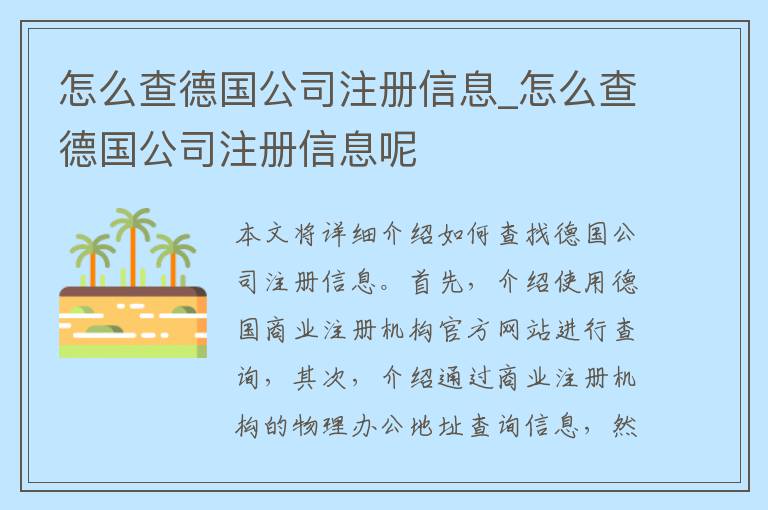 怎么查德国公司注册信息_怎么查德国公司注册信息呢

本文将详细介绍如何查找德国公司注册信息。首先，介绍使用德国商业注册机构官方网站进行查询，其次，介绍通过商业注册机构的物理办公地址查询信息，然